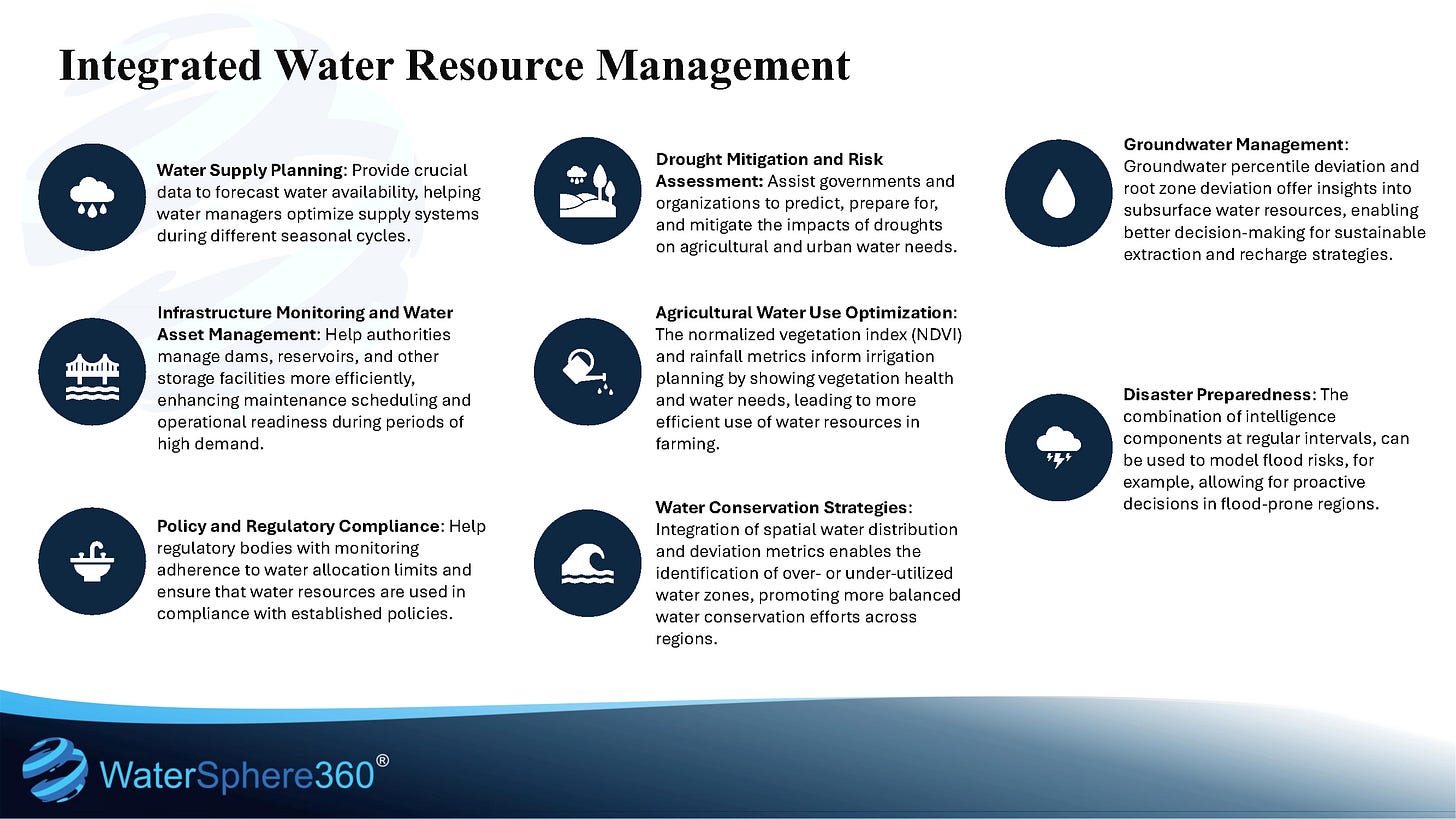 Integrated Water Resource Management

Water Supply Planning: Provide crucial data to forecast water availability, helping water managers optimize supply systems during different seasonal cycles.

Infrastructure Monitoring and Water Asset Management: Help authorities manage dams, reservoirs, and other storage facilities more efficiently, enhancing maintenance scheduling and operational readiness during periods of high demand.

Policy and Regulatory Compliance: Help regulatory bodies with monitoring adherence to water allocation limits and ensure that water resources are used in compliance with established policies.

Drought Mitigation and Risk Assessment: Assist governments and organizations to predict, prepare for, and mitigate the impacts of droughts on agricultural and urban water needs.

Agricultural Water Use Optimization: The normalized vegetation index (NDVI) and rainfall metrics inform irrigation planning by showing vegetation health and water needs, leading to more efficient use of water resources in farming.

Water Conservation Strategies: Integration of spatial water distribution and deviation metrics enables the identification of over- or under-utilized water zones, promoting more balanced water conservation efforts across regions.

Groundwater Management: Groundwater percentile deviation and root zone deviation offer insights into subsurface water resources, enabling better decision-making for sustainable extraction and recharge strategies.

Disaster Preparedness: The combination of intelligence components at regular intervals, can be used to model flood risks, for example, allowing for proactive decisions in flood-prone regions.

WaterSphere360®